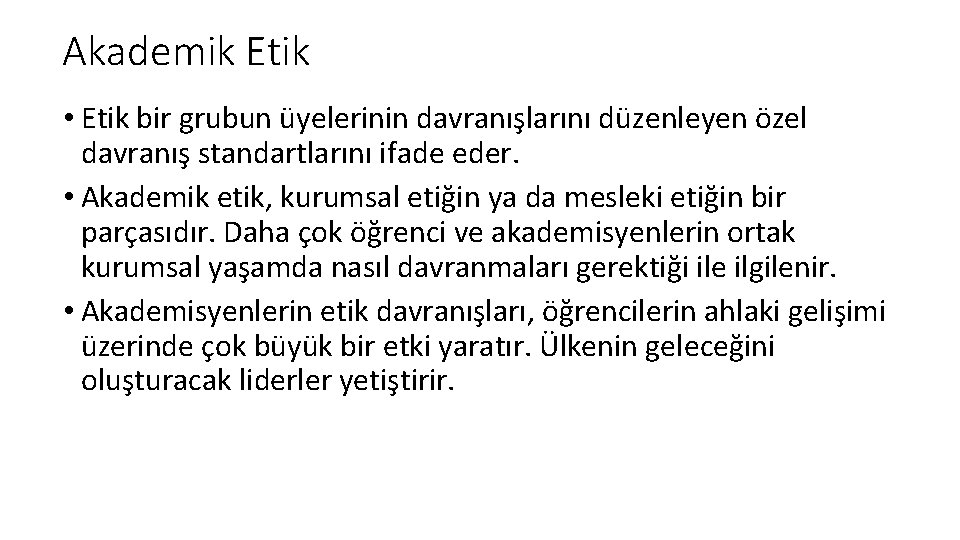 Akademik Etik

• Etik bir grubun üyelerinin davranışlarını düzenleyen özel davranış standartlarını ifade eder.
• Akademik etik, kurumsal etiğin ya da mesleki etiğin bir parçasıdır. Daha çok öğrenci ve akademisyenlerin ortak kurumsal yaşamda nasıl davranmaları gerektiği ile ilgilenir.
• Akademisyenlerin etik davranışları, öğrencilerin ahlaki gelişimi üzerinde çok büyük bir etki yaratır. Ülkenin geleceğini oluşturacak liderler yetiştirir.